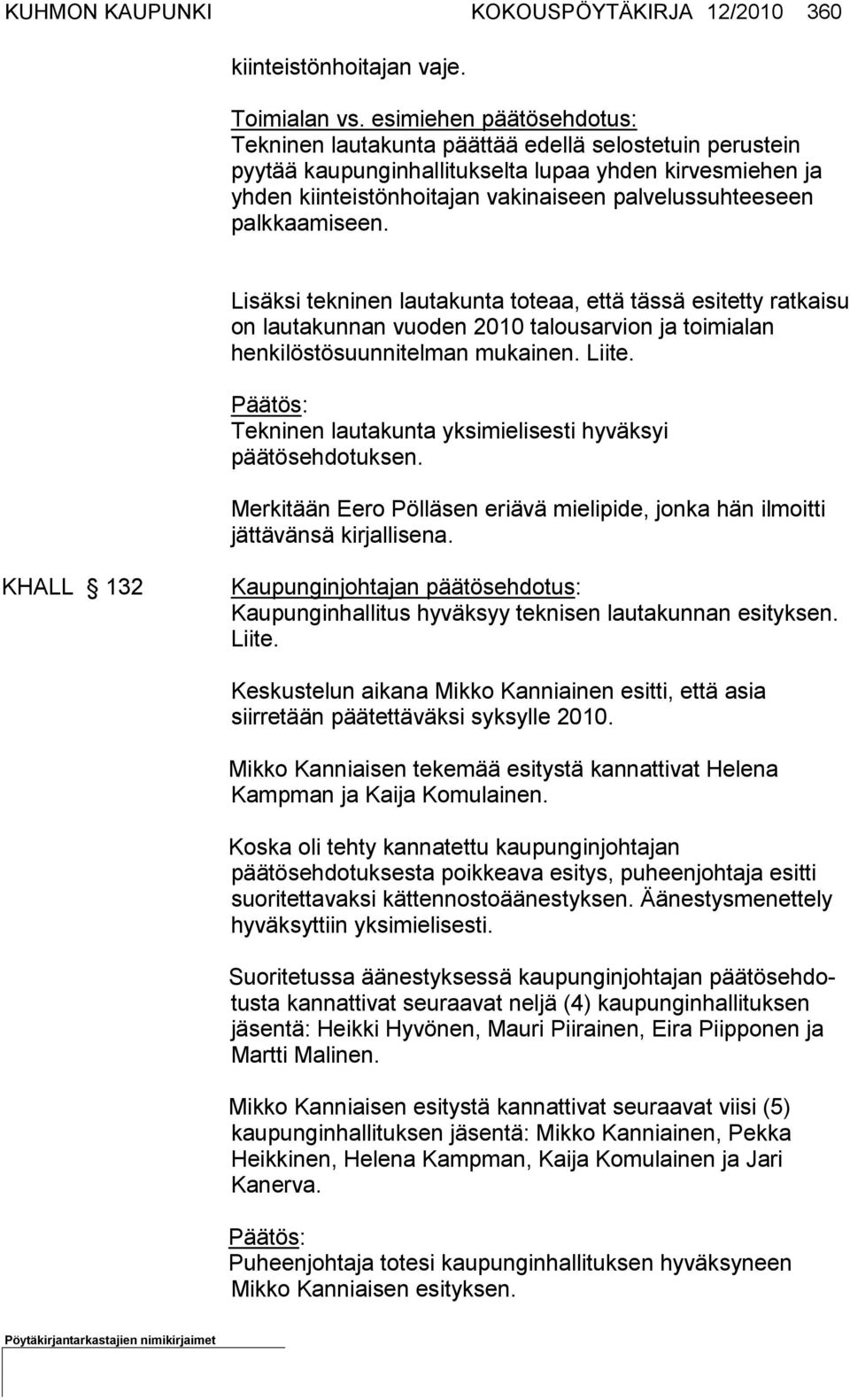 KUHMON KAUPUNKI KOKOUSPÖYTÄKIRJA 12/2010 360

kiinteistönhoitajan vaje.

Toimialan vs. esimiehen päätösehdotus:
Tekninen lautakunta päättää edellä selostetuin perustein pyytää kaupunginhallitukselta lupaa yhden kirvesmiehen ja yhden kiinteistönhoitajan vakinaiseen palvelussuhteeseen palkkaamiseen.

Lisäksi tekninen lautakunta toteaa, että tässä esitetty ratkaisu on lautakunnan vuoden 2010 talousarvion ja toimialan henkilöstösuunnitelman mukainen. Liite.

Päätös:
Tekninen lautakunta yksimielisesti hyväksyi päätösehdotuksen.

Merkitään Eero Pölläsen eriävä mielipide, jonka hän ilmoitti jättävänsä kirjallisena.

KHALL § 132 Kaupunginjohtajan päätösehdotus:
Kaupunginhallitus hyväksyy teknisen lautakunnan esityksen. Liite.

Keskustelun aikana Mikko Kanniainen esitti, että asia siirretään päätettäväksi syksylle 2010.

Mikko Kanniaisen tekemää esitystä kannattivat Helena Kampman ja Kaija Komulainen.

Koska oli tehty kannatettu kaupunginjohtajan päätösehdotuksesta poikkeava esitys, puheenjohtaja esitti suoritettavaksi kättennostoäänestyksen. Äänestysmenettely hyväksyttiin yksimielisesti.

Suoritetussa äänestyksessä kaupunginjohtajan päätösehdotusta kannattivat seuraavat neljä (4) kaupunginhallituksen jäsentä: Heikki Hyvönen, Mauri Piirainen, Eira Piipponen ja Martti Malinen.

Mikko Kanniaisen esitystä kannattivat seuraavat viisi (5) kaupunginhallituksen jäsentä: Mikko Kanniainen, Pekka Heikkinen, Helena Kampman, Kaija Komulainen ja Jari Kanerva.

Päätös:
Puheenjohtaja totesi kaupunginhallituksen hyväksyneen Mikko Kanniaisen esityksen.

Pöytäkirjantarkastajien nimikirjaimet